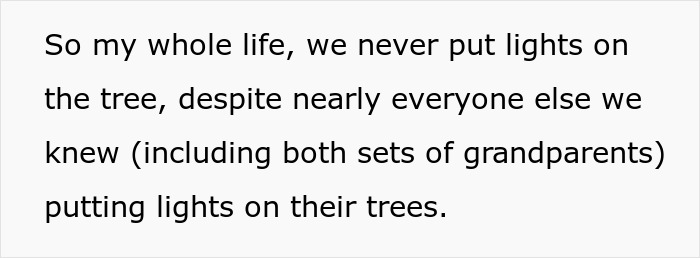 So my whole life, we never put lights on the tree, despite nearly everyone else we knew (including both sets of grandparents) putting lights on their trees.